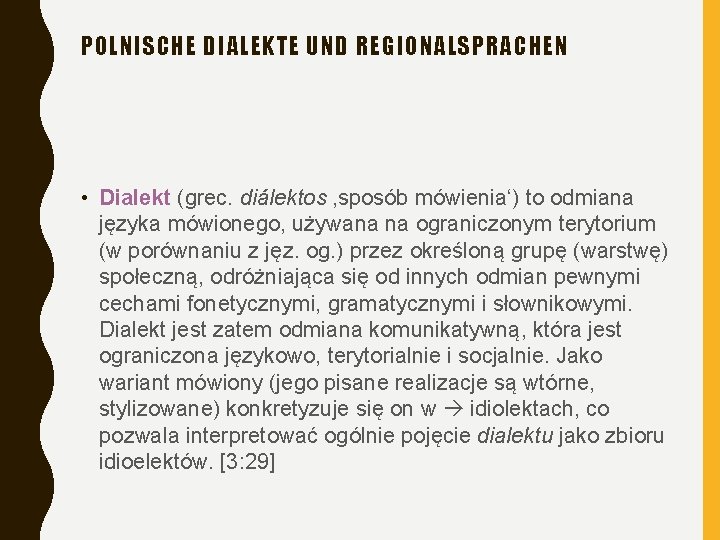 POLNISCHE DIALEKTE UND REGIONALSPRACHEN

• Dialekt (grec. diálektos ,sposób mówienia') to odmiana języka mówionego, używana na ograniczonym terytorium (w porównaniu z jęz. og.) przez określoną grupę (warstwę) społeczną, odróżniająca się od innych odmian pewnymi cechami fonetycznymi, gramatycznymi i słownikowymi. Dialekt jest zatem odmiana komunikatywną, która jest ograniczona językowo, terytorialnie i socjalnie. Jako wariant mówiony (jego pisane realizacje są wtórne, stylizowane) konkretyzuje się on w → idiolektach, co pozwala interpretować ogólnie pojęcie dialektu jako zbioru idioelektów. [3:29]